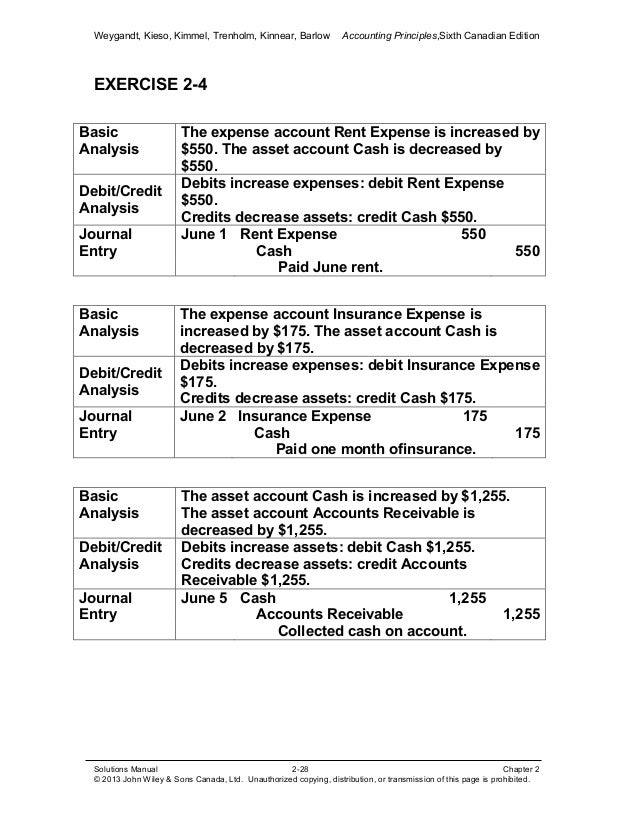 Weygandt, Kieso, Kimmel, Trenholm, Kinnear, Barlow Accounting Principles,Sixth Canadian Edition

EXERCISE 2-4

| Basic Analysis | The expense account Rent Expense is increased by \$550. The asset account Cash is decreased by \$550. |
|---|---|
| Debit/Credit Analysis | Debits increase expenses: debit Rent Expense \$550. Credits decrease assets: credit Cash \$550. |
| Journal Entry | June 1 Rent Expense 550 Cash 550 Paid June rent. |

| Basic Analysis | The expense account Insurance Expense is increased by \$175. The asset account Cash is decreased by \$175. |
|---|---|
| Debit/Credit Analysis | Debits increase expenses: debit Insurance Expense \$175. Credits decrease assets: credit Cash \$175. |
| Journal Entry | June 2 Insurance Expense 175 Cash 175 Paid one month ofinsurance. |

| Basic Analysis | The asset account Cash is increased by \$1,255. The asset account Accounts Receivable is decreased by \$1,255. |
|---|---|
| Debit/Credit Analysis | Debits increase assets: debit Cash \$1,255. Credits decrease assets: credit Accounts Receivable \$1,255. |
| Journal Entry | June 5 Cash 1,255 Accounts Receivable 1,255 Collected cash on account. |

Solutions Manual 2-28 Chapter 2
© 2013 John Wiley & Sons Canada, Ltd. Unauthorized copying, distribution, or transmission of this page is prohibited.